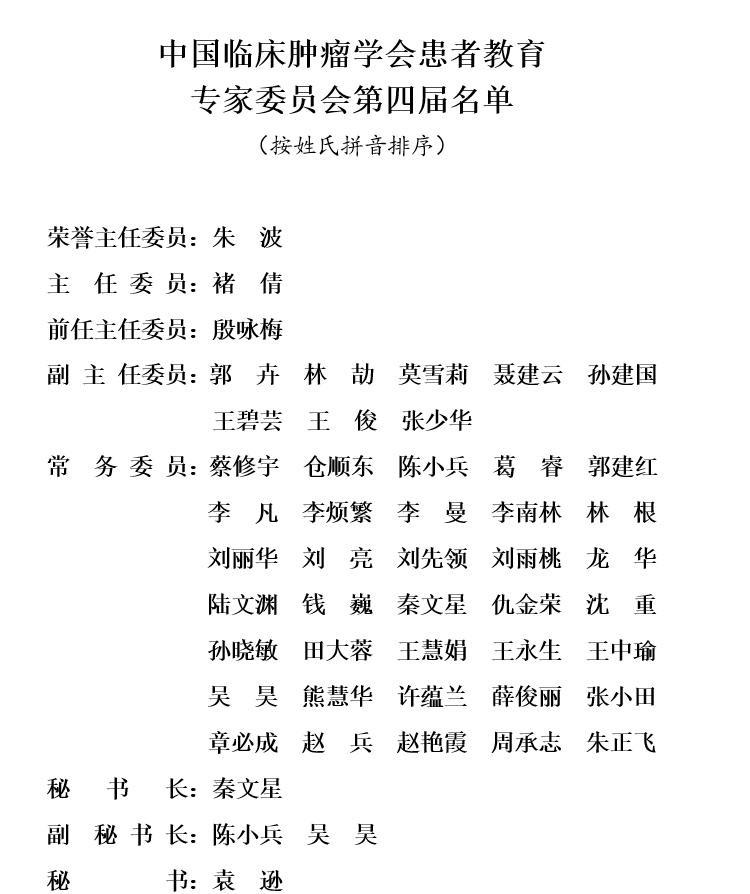 中国临床肿瘤学会患者教育
专家委员会第四届名单
（按姓氏拼音排序）

荣誉主任委员：朱　波
主　任　委　员：褚　倩
前任主任委员：殷咏梅
副　主　任委员：郭　卉　林　劼　莫雪莉　聂建云　孙建国
王碧芸　王　俊　张少华
常　务　委　员：蔡修宇　仓顺东　陈小兵　葛　睿　郭建红
李　凡　李烦繁　李　曼　李南林　林　根
刘丽华　刘　亮　刘先领　刘雨桃　龙　华
陆文渊　钱　巍　秦文星　仇金荣　沈　重
孙晓敏　田大蓉　王慧娟　王永生　王中瑜
吴　昊　熊慧华　许蕴兰　薛俊丽　张小田
章必成　赵　兵　赵艳霞　周承志　朱正飞
秘　书　长：秦文星
副　秘　书　长：陈小兵　吴　昊
秘　　书：袁　逊